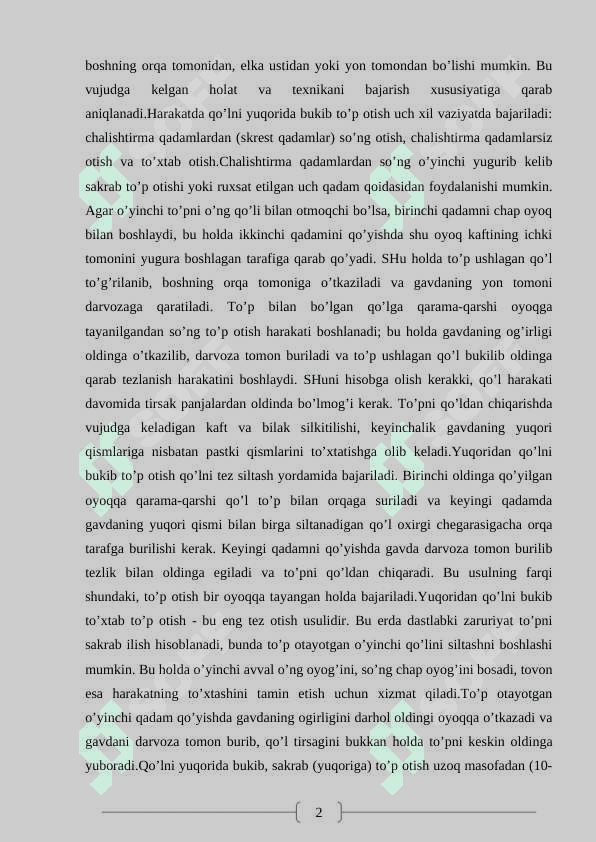 boshning orqa tomonidan, elka ustidan yoki yon tomondan bo’lishi mumkin. Bu vujudga kelgan holat va texnikani bajarish xususiyatiga qarab aniqlanadi.Harakatda qo’lni yuqorida bukib to’p otish uch xil vaziyatda bajariladi: chalishtirma qadamlardan (skrest qadamlar) so’ng otish, chalishtirma qadamlarsiz otish va to’xtab otish.Chalishtirma qadamlardan so’ng o’yinchi yugurib kelib sakrab to’p otishi yoki ruxsat etilgan uch qadam qoidasidan foydalanishi mumkin. Agar o’yinchi to’pni o’ng qo’li bilan otmoqchi bo’lsa, birinchi qadamni chap oyoq bilan boshlaydi, bu holda ikkinchi qadamini qo’yishda shu oyoq kaftining ichki tomonini yugura boshlagan tarafiga qarab qo’yadi. SHu holda to’p ushlagan qo’l to’g’rilanib, boshning orqa tomoniga o’tkaziladi va gavdaning yon tomoni darvozaga qaratiladi. To’p bilan bo’lgan qo’lga qarama-qarshi oyoqga tayanilgandan so’ng to’p otish harakati boshlanadi; bu holda gavdaning og’irligi oldinga o’tkazilib, darvoza tomon buriladi va to’p ushlagan qo’l bukilib oldinga qarab tezlanish harakatini boshlaydi. SHuni hisobga olish kerakki, qo’l harakati davomida tirsak panjalardan oldinda bo’lmog’i kerak. To’pni qo’ldan chiqarishda vujudga keladigan kaft va bilak silkitilishi, keyinchalik gavdaning yuqori qismlariga nisbatan pastki qismlarini to’xtatishga olib keladi.Yuqoridan qo’lni bukib to’p otish qo’lni tez siltash yordamida bajariladi. Birinchi oldinga qo’yilgan oyoqqa qarama-qarshi qo’l to’p bilan orqaga suriladi va keyingi qadamda gavdaning yuqori qismi bilan birga siltanadigan qo’l oxirgi chegarasigacha orqa tarafga burilishi kerak. Keyingi qadamni qo’yishda gavda darvoza tomon burilib tezlik bilan oldinga egiladi va to’pni qo’ldan chiqaradi. Bu usulning farqi shundaki, to’p otish bir oyoqqa tayangan holda bajariladi.Yuqoridan qo’lni bukib to’xtab to’p otish - bu eng tez otish usulidir. Bu erda dastlabki zaruriyat to’pni sakrab ilish hisoblanadi, bunda to’p otayotgan o’yinchi qo’lini siltashni boshlashi mumkin. Bu holda o’yinchi avval o’ng oyog’ini, so’ng chap oyog’ini bosadi, tovon esa harakatning to’xtashini tamin etish uchun xizmat qiladi.To’p otayotgan o’yinchi qadam qo’yishda gavdaning ogirligini darhol oldingi oyoqqa o’tkazadi va gavdani darvoza tomon burib, qo’l tirsagini bukkan holda to’pni keskin oldinga yuboradi.Qo’lni yuqorida bukib, sakrab (yuqoriga) to’p otish uzoq masofadan (10-

2